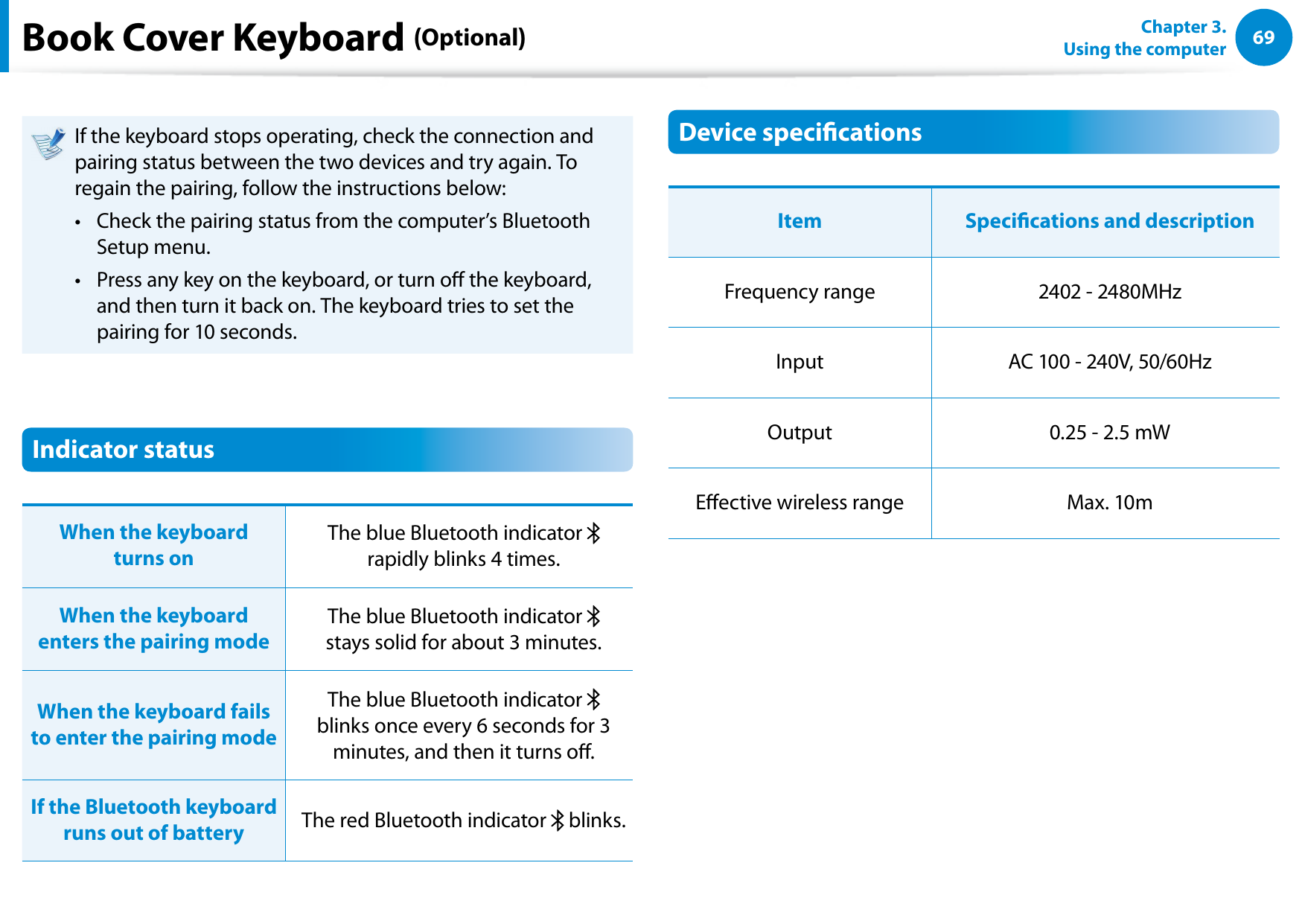 Book Cover Keyboard (Optional)

Chapter 3.
Using the computer
69

If the keyboard stops operating, check the connection and pairing status between the two devices and try again. To regain the pairing, follow the instructions below:

• Check the pairing status from the computer's Bluetooth Setup menu.
• Press any key on the keyboard, or turn off the keyboard, and then turn it back on. The keyboard tries to set the pairing for 10 seconds.

Indicator status

| When the keyboard turns on | The blue Bluetooth indicator rapidly blinks 4 times. |
|---|---|
| When the keyboard enters the pairing mode | The blue Bluetooth indicator stays solid for about 3 minutes. |
| When the keyboard fails to enter the pairing mode | The blue Bluetooth indicator blinks once every 6 seconds for 3 minutes, and then it turns off. |
| If the Bluetooth keyboard runs out of battery | The red Bluetooth indicator blinks. |

Device specifications

| Item | Specifications and description |
|---|---|
| Frequency range | 2402 - 2480MHz |
| Input | AC 100 - 240V, 50/60Hz |
| Output | 0.25 - 2.5 mW |
| Effective wireless range | Max. 10m |